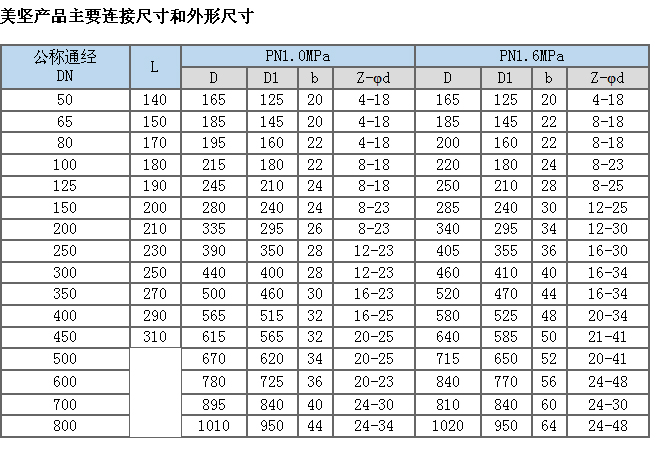 美坚产品主要连接尺寸和外形尺寸

| 公称通经 DN | L | PN1.0MPa | | | | PN1.6MPa | | | |
|---|---|---|---|---|---|---|---|---|---|
| | | D | D1 | b | Z-φd | D | D1 | b | Z-φd |
| 50 | 140 | 165 | 125 | 20 | 4-18 | 165 | 125 | 20 | 4-18 |
| 65 | 150 | 185 | 145 | 20 | 4-18 | 185 | 145 | 22 | 8-18 |
| 80 | 170 | 195 | 160 | 22 | 4-18 | 200 | 160 | 22 | 8-18 |
| 100 | 180 | 215 | 180 | 22 | 8-18 | 220 | 180 | 24 | 8-23 |
| 125 | 190 | 245 | 210 | 24 | 8-18 | 250 | 210 | 28 | 8-25 |
| 150 | 200 | 280 | 240 | 24 | 8-23 | 285 | 240 | 30 | 12-25 |
| 200 | 210 | 335 | 295 | 26 | 8-23 | 340 | 295 | 34 | 12-30 |
| 250 | 230 | 390 | 350 | 28 | 12-23 | 405 | 355 | 36 | 16-30 |
| 300 | 250 | 440 | 400 | 28 | 12-23 | 460 | 410 | 40 | 16-34 |
| 350 | 270 | 500 | 460 | 30 | 16-23 | 520 | 470 | 44 | 16-34 |
| 400 | 290 | 565 | 515 | 32 | 16-25 | 580 | 525 | 48 | 20-34 |
| 450 | 310 | 615 | 565 | 32 | 20-25 | 640 | 585 | 50 | 21-41 |
| 500 | | 670 | 620 | 34 | 20-25 | 715 | 650 | 52 | 20-41 |
| 600 | | 780 | 725 | 36 | 20-23 | 840 | 770 | 56 | 24-48 |
| 700 | | 895 | 840 | 40 | 24-30 | 810 | 840 | 60 | 24-30 |
| 800 | | 1010 | 950 | 44 | 24-34 | 1020 | 950 | 64 | 24-48 |